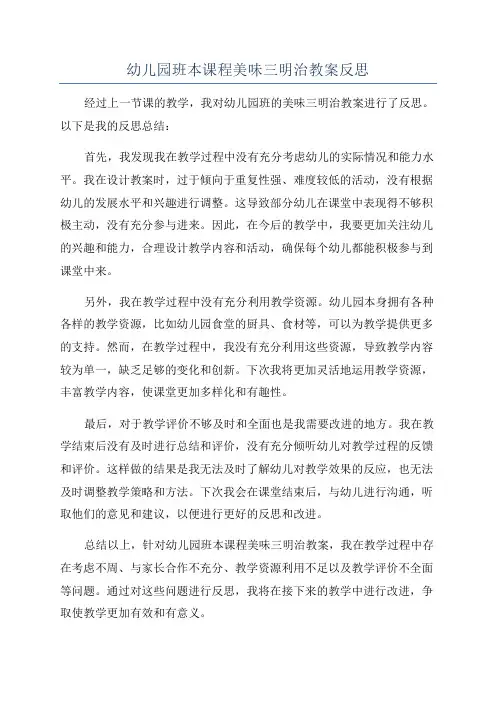 幼儿园班本课程美味三明治教案反思

经过上一节课的教学，我对幼儿园班的美味三明治教案进行了反思。以下是我的反思总结：

首先，我发现我在教学过程中没有充分考虑幼儿的实际情况和能力水平。我在设计教案时，过于倾向于重复性强、难度较低的活动，没有根据幼儿的发展水平和兴趣进行调整。这导致部分幼儿在课堂中表现得不够积极主动，没有充分参与进来。因此，在今后的教学中，我要更加关注幼儿的兴趣和能力，合理设计教学内容和活动，确保每个幼儿都能积极参与到课堂中来。

另外，我在教学过程中没有充分利用教学资源。幼儿园本身拥有各种各样的教学资源，比如幼儿园食堂的厨具、食材等，可以为教学提供更多的支持。然而，在教学过程中，我没有充分利用这些资源，导致教学内容较为单一，缺乏足够的变化和创新。下次我将更加灵活地运用教学资源，丰富教学内容，使课堂更加多样化和有趣性。

最后，对于教学评价不够及时和全面也是我需要改进的地方。我在教学结束后没有及时进行总结和评价，没有充分倾听幼儿对教学过程的反馈和评价。这样做的结果是我无法及时了解幼儿对教学效果的反应，也无法及时调整教学策略和方法。下次我会在课堂结束后，与幼儿进行沟通，听取他们的意见和建议，以便进行更好的反思和改进。

总结以上，针对幼儿园班本课程美味三明治教案，我在教学过程中存在考虑不周、与家长合作不充分、教学资源利用不足以及教学评价不全面等问题。通过对这些问题进行反思，我将在接下来的教学中进行改进，争取使教学更加有效和有意义。